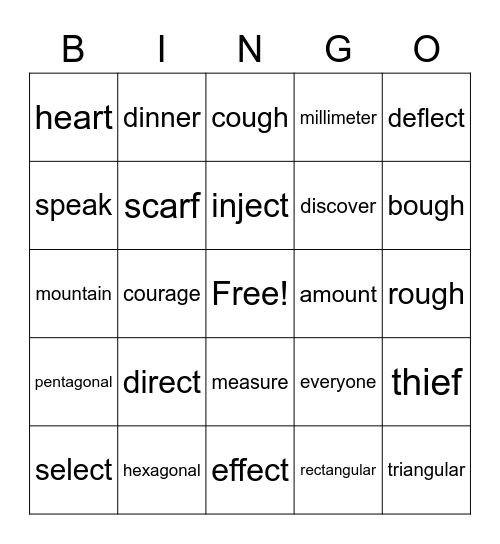 | B | I | N | G | O |
|---|---|---|---|---|
| heart | dinner | cough | millimeter | deflect |
| speak | scarf | inject | discover | bough |
| mountain | courage | Free! | amount | rough |
| pentagonal | direct | measure | everyone | thief |
| select | hexagonal | effect | rectangular | triangular |